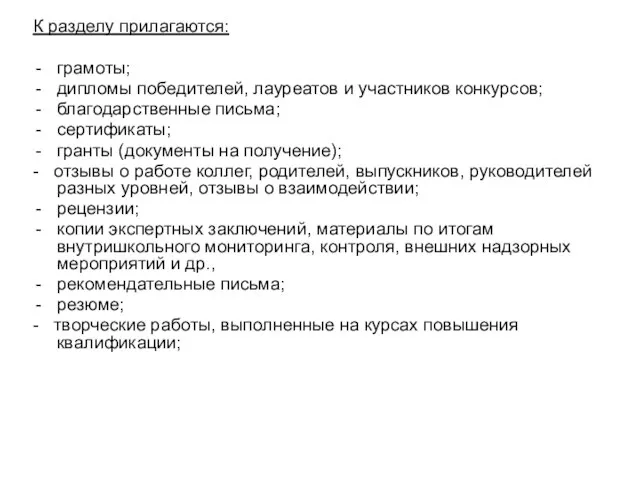 К разделу прилагаются:

- грамоты;
- дипломы победителей, лауреатов и участников конкурсов;
- благодарственные письма;
- сертификаты;
- гранты (документы на получение);
- отзывы о работе коллег, родителей, выпускников, руководителей разных уровней, отзывы о взаимодействии;
- рецензии;
- копии экспертных заключений, материалы по итогам внутришкольного мониторинга, контроля, внешних надзорных мероприятий и др.,
- рекомендательные письма;
- резюме;
- творческие работы, выполненные на курсах повышения квалификации;